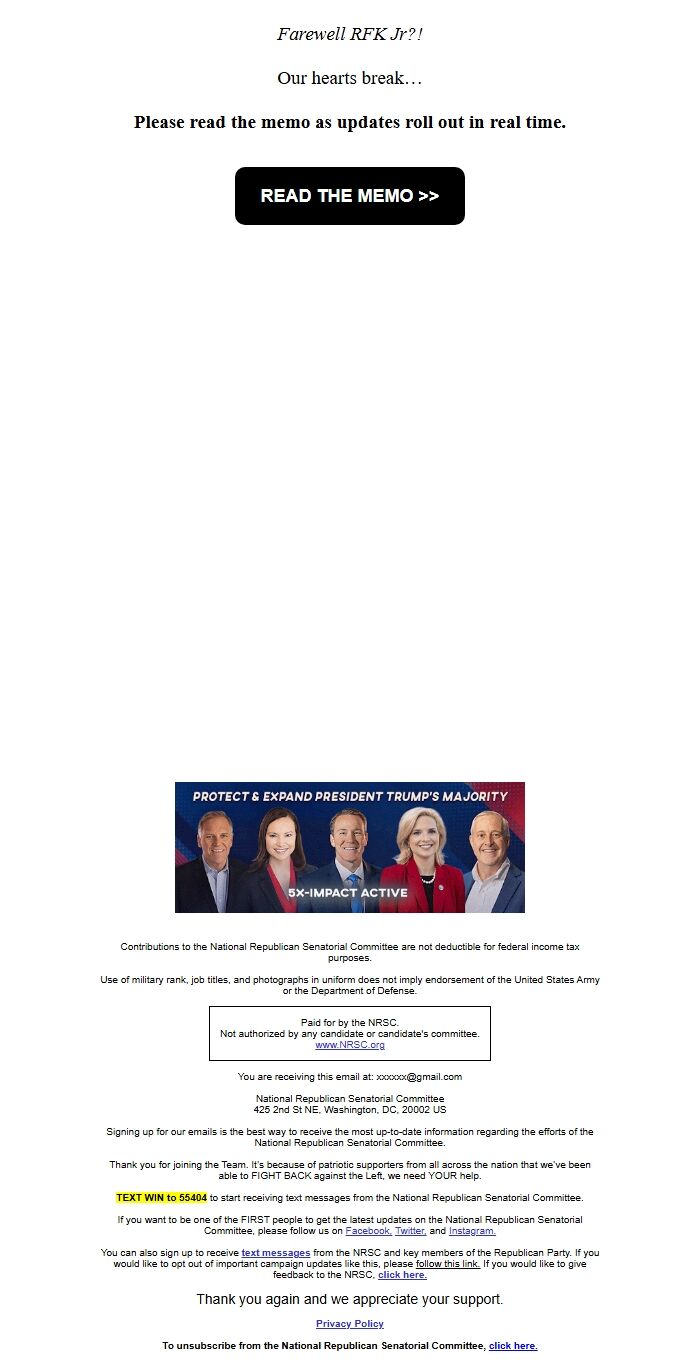 Farewell RFK Jr?!

Our hearts break…

Please read the memo as updates roll out in real time.

READ THE MEMO >>

PROTECT & EXPAND PRESIDENT TRUMP'S MAJORITY

5X-IMPACT ACTIVE

Contributions to the National Republican Senatorial Committee are not deductible for federal income tax purposes.

Use of military rank, job titles, and photographs in uniform does not imply endorsement of the United States Army or the Department of Defense.

Paid for by the NRSC.
Not authorized by any candidate or candidate's committee.
www.NRSC.org

You are receiving this email at: xxxxxx@gmail.com

National Republican Senatorial Committee
425 2nd St NE, Washington, DC, 20002 US

Signing up for our emails is the best way to receive the most up-to-date information regarding the efforts of the National Republican Senatorial Committee.

Thank you for joining the Team. It's because of patriotic supporters from all across the nation that we've been able to FIGHT BACK against the Left, we need YOUR help.

TEXT WIN to 55404 to start receiving text messages from the National Republican Senatorial Committee.

If you want to be one of the FIRST people to get the latest updates on the National Republican Senatorial Committee, please follow us on Facebook, Twitter, and Instagram.

You can also sign up to receive text messages from the NRSC and key members of the Republican Party. If you would like to opt out of important campaign updates like this, please follow this link. If you would like to give feedback to the NRSC, click here.

Thank you again and we appreciate your support.

Privacy Policy

To unsubscribe from the National Republican Senatorial Committee, click here.